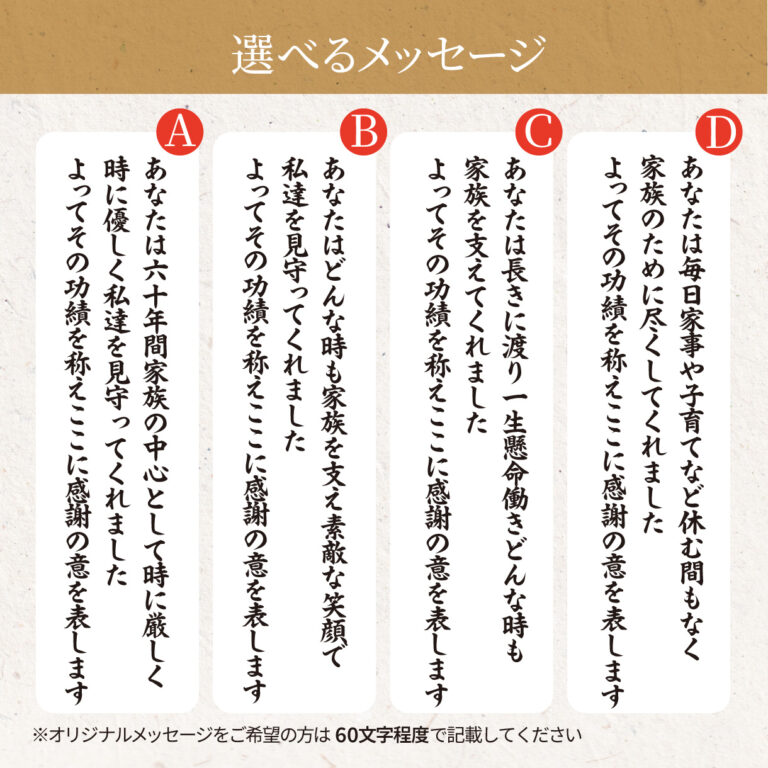 選べるメッセージ

A
あなたは六十年間家族の中心として時に厳しく
時に優しく私達を見守ってくれました
よってその功績を称えここに感謝の意を表します

B
あなたはどんな時も家族を支え素敵な笑顔で
私達を見守ってくれました
よってその功績を称えここに感謝の意を表します

C
あなたは長きに渡り一生懸命働きどんな時も
家族を支えてくれました
よってその功績を称えここに感謝の意を表します

D
あなたは毎日家事や子育てなど休む間もなく
家族のために尽くしてくれました
よってその功績を称えここに感謝の意を表します

※オリジナルメッセージをご希望の方は60文字程度で記載してください